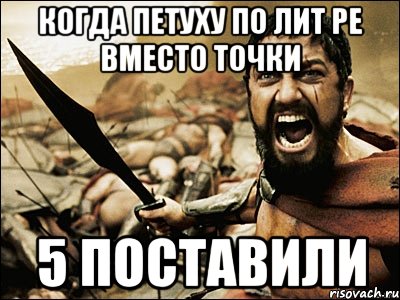 КОГДА ПЕТУХУ ПО ЛИТ РЕ ВМЕСТО ТОЧКИ

5 ПОСТАВИЛИ

risovach.ru